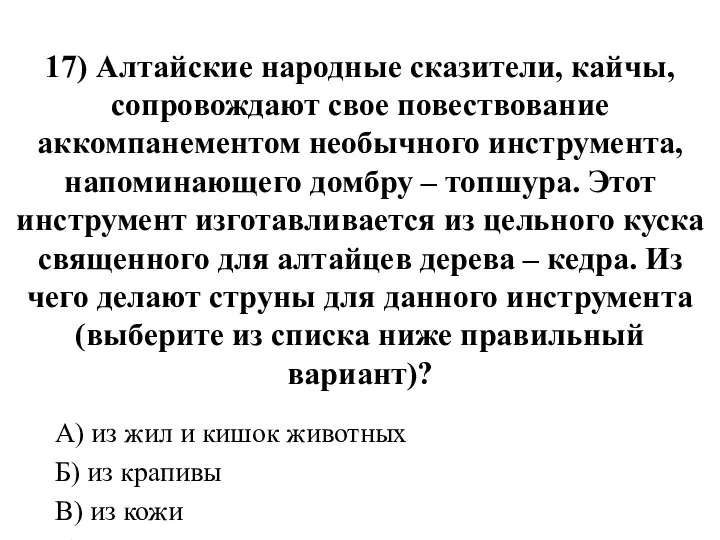 17) Алтайские народные сказители, кайчы, сопровождают свое повествование аккомпанементом необычного инструмента, напоминающего домбру – топшура. Этот инструмент изготавливается из цельного куска священного для алтайцев дерева – кедра. Из чего делают струны для данного инструмента (выберите из списка ниже правильный вариант)?

А) из жил и кишок животных

Б) из крапивы

В) из кожи